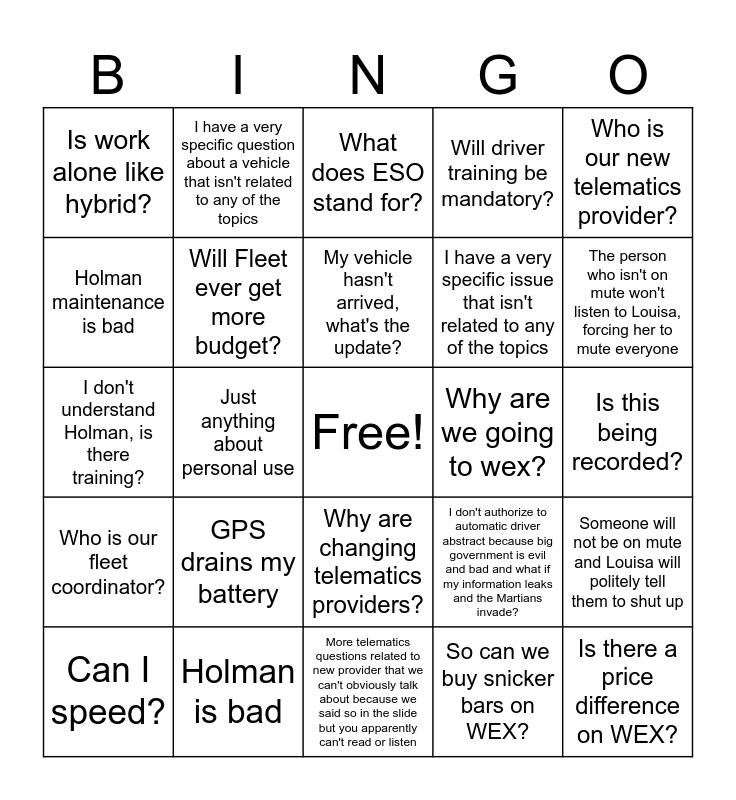 | B | I | N | G | O |
|---|---|---|---|---|
| Is work alone like hybrid? | I have a very specific question about a vehicle that isn't related to any of the topics | What does ESO stand for? | Will driver training be mandatory? | Who is our new telematics provider? |
| Holman maintenance is bad | Will Fleet ever get more budget? | My vehicle hasn't arrived, what's the update? | I have a very specific issue that isn't related to any of the topics | The person who isn't on mute won't listen to Louisa, forcing her to mute everyone |
| I don't understand Holman, is there training? | Just anything about personal use | Free! | Why are we going to wex? | Is this being recorded? |
| Who is our fleet coordinator? | GPS drains my battery | Why are changing telematics providers? | I don't authorize to automatic driver abstract because big government is evil and bad and what if my information leaks and the Martians invade? | Someone will not be on mute and Louisa will politely tell them to shut up |
| Can I speed? | Holman is bad | More telematics questions related to new provider that we can't obviously talk about because we said so in the slide but you apparently can't read or listen | So can we buy snicker bars on WEX? | Is there a price difference on WEX? |